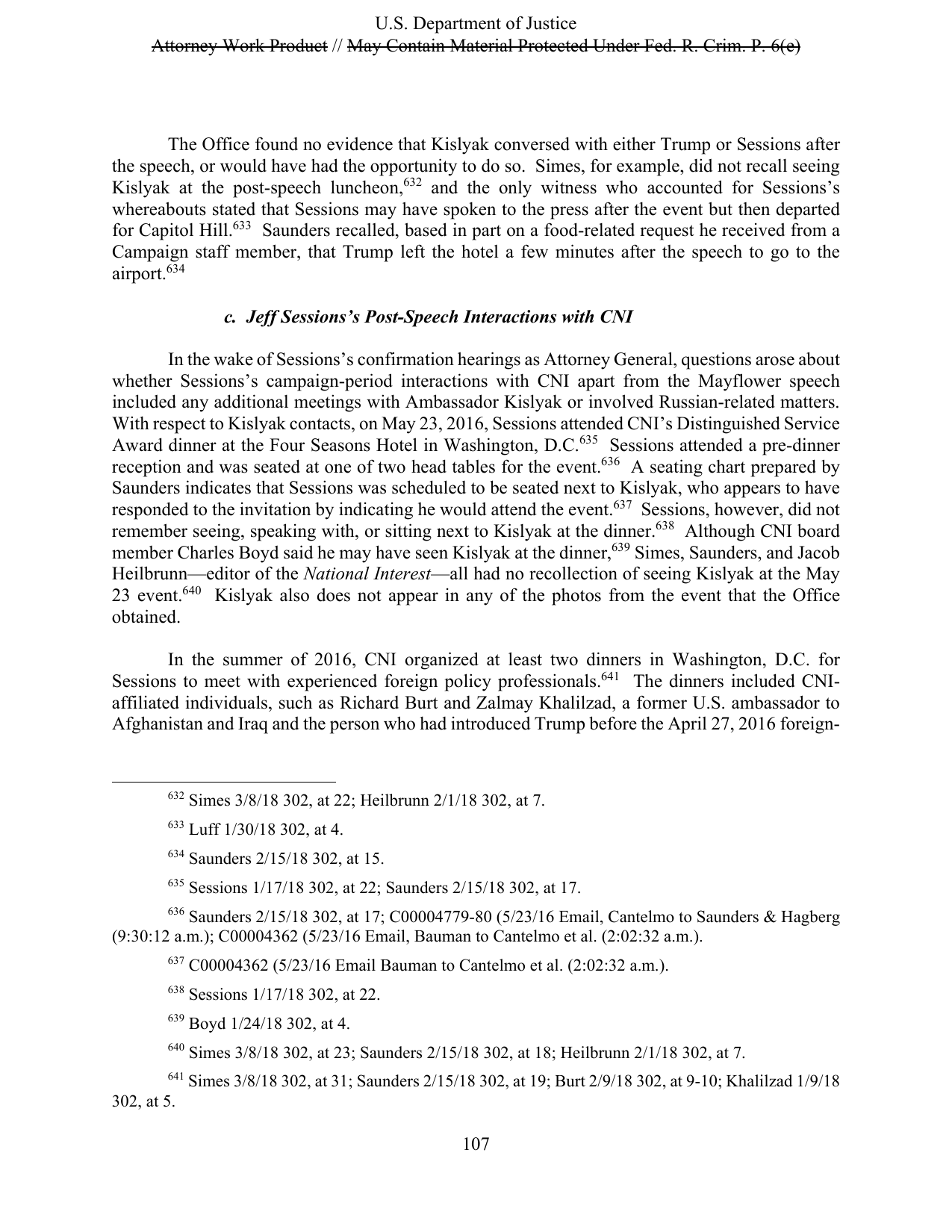 U.S. Department of Justice
Attorney Work Product // May Contain Material Protected Under Fed. R. Crim. P. 6(e)

The Office found no evidence that Kislyak conversed with either Trump or Sessions after the speech, or would have had the opportunity to do so. Simes, for example, did not recall seeing Kislyak at the post-speech luncheon,$^{632}$ and the only witness who accounted for Sessions's whereabouts stated that Sessions may have spoken to the press after the event but then departed for Capitol Hill.$^{633}$ Saunders recalled, based in part on a food-related request he received from a Campaign staff member, that Trump left the hotel a few minutes after the speech to go to the airport.$^{634}$

c. Jeff Sessions's Post-Speech Interactions with CNI

In the wake of Sessions's confirmation hearings as Attorney General, questions arose about whether Sessions's campaign-period interactions with CNI apart from the Mayflower speech included any additional meetings with Ambassador Kislyak or involved Russian-related matters. With respect to Kislyak contacts, on May 23, 2016, Sessions attended CNI's Distinguished Service Award dinner at the Four Seasons Hotel in Washington, D.C.$^{635}$ Sessions attended a pre-dinner reception and was seated at one of two head tables for the event.$^{636}$ A seating chart prepared by Saunders indicates that Sessions was scheduled to be seated next to Kislyak, who appears to have responded to the invitation by indicating he would attend the event.$^{637}$ Sessions, however, did not remember seeing, speaking with, or sitting next to Kislyak at the dinner.$^{638}$ Although CNI board member Charles Boyd said he may have seen Kislyak at the dinner,$^{639}$ Simes, Saunders, and Jacob Heilbrunn—editor of the National Interest—all had no recollection of seeing Kislyak at the May 23 event.$^{640}$ Kislyak also does not appear in any of the photos from the event that the Office obtained.

In the summer of 2016, CNI organized at least two dinners in Washington, D.C. for Sessions to meet with experienced foreign policy professionals.$^{641}$ The dinners included CNI-affiliated individuals, such as Richard Burt and Zalmay Khalilzad, a former U.S. ambassador to Afghanistan and Iraq and the person who had introduced Trump before the April 27, 2016 foreign-

$^{632}$ Simes 3/8/18 302, at 22; Heilbrunn 2/1/18 302, at 7.

$^{633}$ Luff 1/30/18 302, at 4.

$^{634}$ Saunders 2/15/18 302, at 15.

$^{635}$ Sessions 1/17/18 302, at 22; Saunders 2/15/18 302, at 17.

$^{636}$ Saunders 2/15/18 302, at 17; C00004779-80 (5/23/16 Email, Cantelmo to Saunders & Hagberg (9:30:12 a.m.); C00004362 (5/23/16 Email, Bauman to Cantelmo et al. (2:02:32 a.m.).

$^{637}$ C00004362 (5/23/16 Email Bauman to Cantelmo et al. (2:02:32 a.m.).

$^{638}$ Sessions 1/17/18 302, at 22.

$^{639}$ Boyd 1/24/18 302, at 4.

$^{640}$ Simes 3/8/18 302, at 23; Saunders 2/15/18 302, at 18; Heilbrunn 2/1/18 302, at 7.

$^{641}$ Simes 3/8/18 302, at 31; Saunders 2/15/18 302, at 19; Burt 2/9/18 302, at 9-10; Khalilzad 1/9/18 302, at 5.

107